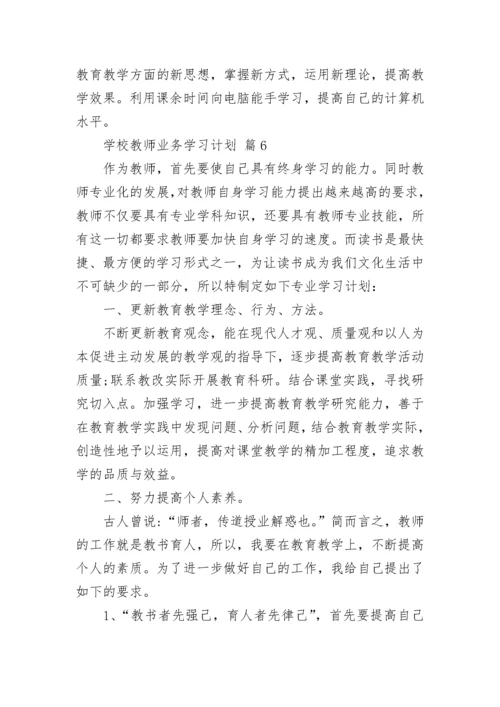 教育教学方面的新思想，掌握新方式，运用新理论，提高教学效果。利用课余时间向电脑能手学习，提高自己的计算机水平。

学校教师业务学习计划 篇6

作为教师，首先要使自己具有终身学习的能力。同时教师专业化的发展，对教师自身学习能力提出越来越高的要求，教师不仅要具有专业学科知识，还要具有教师专业技能，所有这一切都要求教师要加快自身学习的速度。而读书是最快捷、最方便的学习形式之一，为让读书成为我们文化生活中不可缺少的一部分，所以特制定如下专业学习计划：

一、更新教育教学理念、行为、方法。

不断更新教育观念，能在现代人才观、质量观和以人为本促进主动发展的教学观的指导下，逐步提高教育教学活动质量;联系教改实际开展教育科研。结合课堂实践，寻找研究切入点。加强学习，进一步提高教育教学研究能力，善于在教育教学实践中发现问题、分析问题，结合教育教学实际，创造性地予以运用，提高对课堂教学的精加工程度，追求教学的品质与效益。

二、努力提高个人素养。

古人曾说：“师者，传道授业解惑也。”简而言之，教师的工作就是教书育人，所以，我要在教育教学上，不断提高个人的素质。为了进一步做好自己的工作，我给自己提出了如下的要求。

1、“教书者先强己，育人者先律己”，首先要提高自己